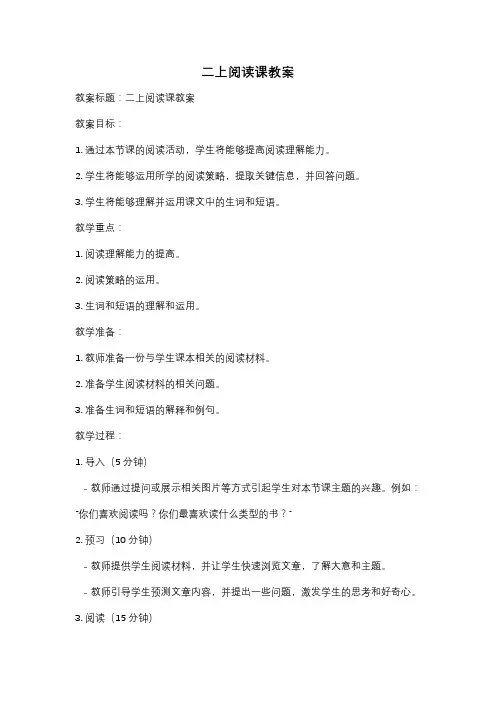 二上阅读课教案

教案标题：二上阅读课教案

教案目标：

1. 通过本节课的阅读活动，学生将能够提高阅读理解能力。

2. 学生将能够运用所学的阅读策略，提取关键信息，并回答问题。

3. 学生将能够理解并运用课文中的生词和短语。

教学重点：

1. 阅读理解能力的提高。

2. 阅读策略的运用。

3. 生词和短语的理解和运用。

教学准备：

1. 教师准备一份与学生课本相关的阅读材料。

2. 准备学生阅读材料的相关问题。

3. 准备生词和短语的解释和例句。

教学过程：

1. 导入（5 分钟）

- 教师通过提问或展示相关图片等方式引起学生对本节课主题的兴趣。例如："你们喜欢阅读吗？你们最喜欢读什么类型的书？"

2. 预习（10 分钟）

- 教师提供学生阅读材料，并让学生快速浏览文章，了解大意和主题。

- 教师引导学生预测文章内容，并提出一些问题，激发学生的思考和好奇心。

3. 阅读（15 分钟）